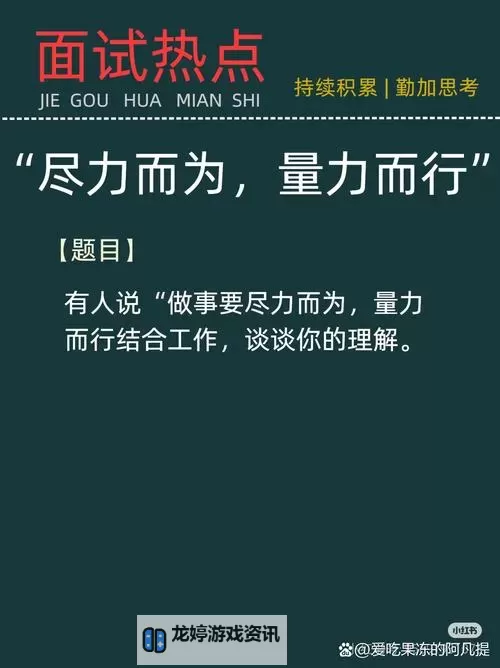 面试热点
JIE GOU HUA MIAN SHI

持续积累 | 勤加思考

“尽力而为，量力而行”

【题目】

有人说“做事要尽力而为，量力而行结合工作，谈谈你的理解。

龙婷游戏资讯

小红书
@爱吃果冻的阿凡提